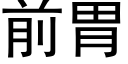 前胃